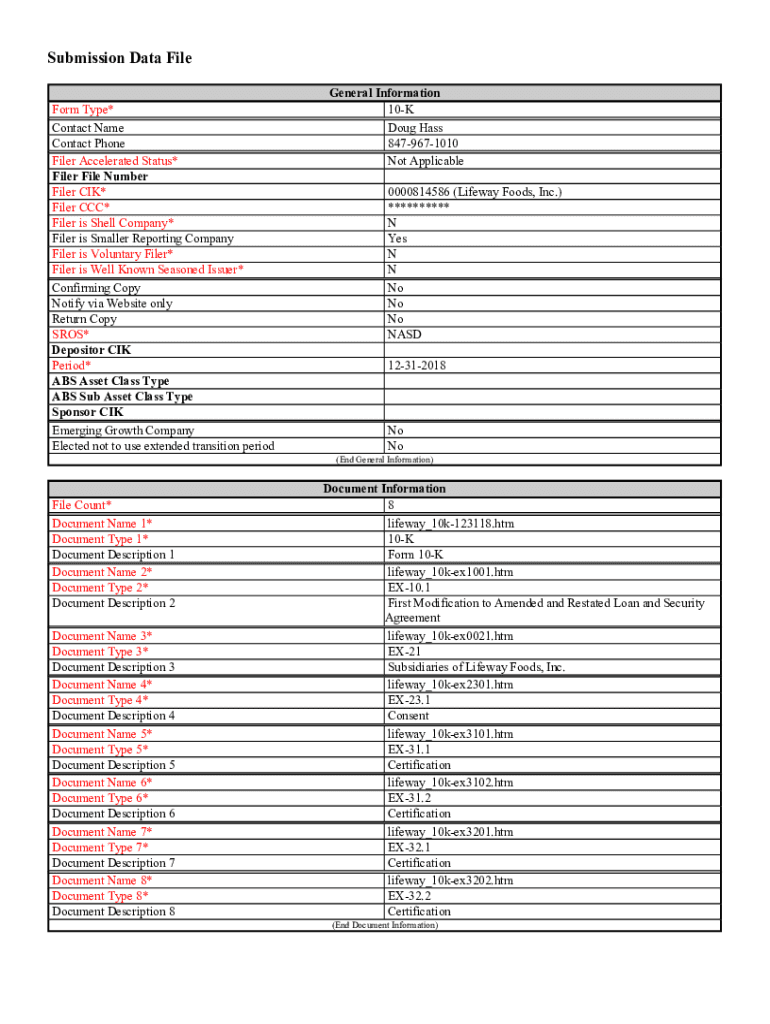 Submission Data File

| General Information | |
|---|---|
| Form Type* | 10-K |
| Contact Name | Doug Hass |
| Contact Phone | 847-967-1010 |
| Filer Accelerated Status* | Not Applicable |
| Filer File Number | |
| Filer CIK* | 0000814586 (Lifeway Foods, Inc.) |
| Filer CCC* | ********** |
| Filer is Shell Company* | N |
| Filer is Smaller Reporting Company | Yes |
| Filer is Voluntary Filer* | N |
| Filer is Well Known Seasoned Issuer* | N |
| Confirming Copy | No |
| Notify via Website only | No |
| Return Copy | No |
| SROS* | NASD |
| Depositor CIK | |
| Period* | 12-31-2018 |
| ABS Asset Class Type | |
| ABS Sub Asset Class Type | |
| Sponsor CIK | |
| Emerging Growth Company | No |
| Elected not to use extended transition period | No |

(End General Information)

| Document Information | |
|---|---|
| File Count* | 8 |
| Document Name 1* | lifeway_10k-123118.htm |
| Document Type 1* | 10-K |
| Document Description 1 | Form 10-K |
| Document Name 2* | lifeway_10k-ex1001.htm |
| Document Type 2* | EX-10.1 |
| Document Description 2 | First Modification to Amended and Restated Loan and Security Agreement |
| Document Name 3* | lifeway_10k-ex0021.htm |
| Document Type 3* | EX-21 |
| Document Description 3 | Subsidiaries of Lifeway Foods, Inc. |
| Document Name 4* | lifeway_10k-ex2301.htm |
| Document Type 4* | EX-23.1 |
| Document Description 4 | Consent |
| Document Name 5* | lifeway_10k-ex3101.htm |
| Document Type 5* | EX-31.1 |
| Document Description 5 | Certification |
| Document Name 6* | lifeway_10k-ex3102.htm |
| Document Type 6* | EX-31.2 |
| Document Description 6 | Certification |
| Document Name 7* | lifeway_10k-ex3201.htm |
| Document Type 7* | EX-32.1 |
| Document Description 7 | Certification |
| Document Name 8* | lifeway_10k-ex3202.htm |
| Document Type 8* | EX-32.2 |
| Document Description 8 | Certification |

(End Document Information)